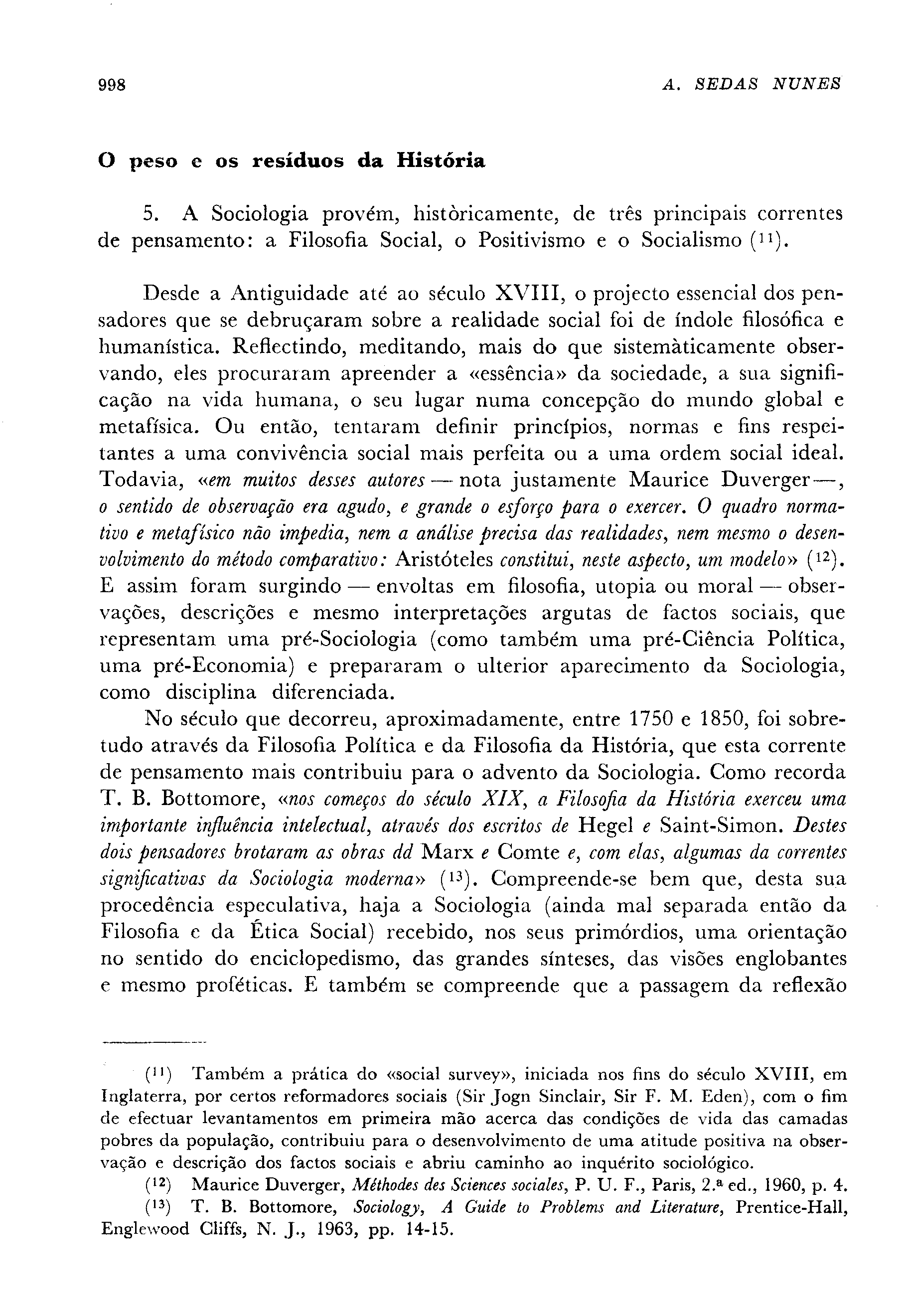 998 A. SEDAS NUNES

O peso e os resíduos da História

5. A Sociologia provém, històricamente, de três principais correntes de pensamento: a Filosofia Social, o Positivismo e o Socialismo ($^{11}$).

Desde a Antiguidade até ao século XVIII, o projecto essencial dos pensadores que se debruçaram sobre a realidade social foi de índole filosófica e humanística. Reflectindo, meditando, mais do que sistemàticamente observando, eles procuraram apreender a «essência» da sociedade, a sua significação na vida humana, o seu lugar numa concepção do mundo global e metafísica. Ou então, tentaram definir princípios, normas e fins respeitantes a uma convivência social mais perfeita ou a uma ordem social ideal. Todavia, «em muitos desses autores — nota justamente Maurice Duverger —, o sentido de observação era agudo, e grande o esforço para o exercer. O quadro normativo e metafísico não impedia, nem a análise precisa das realidades, nem mesmo o desenvolvimento do método comparativo: Aristóteles constitui, neste aspecto, um modelo» ($^{12}$). E assim foram surgindo — envoltas em filosofia, utopia ou moral — observações, descrições e mesmo interpretações argutas de factos sociais, que representam uma pré-Sociologia (como também uma pré-Ciência Política, uma pré-Economia) e prepararam o ulterior aparecimento da Sociologia, como disciplina diferenciada.

No século que decorreu, aproximadamente, entre 1750 e 1850, foi sobretudo através da Filosofia Política e da Filosofia da História, que esta corrente de pensamento mais contribuiu para o advento da Sociologia. Como recorda T. B. Bottomore, «nos começos do século XIX, a Filosofia da História exerceu uma importante influência intelectual, através dos escritos de Hegel e Saint-Simon. Destes dois pensadores brotaram as obras dd Marx e Comte e, com elas, algumas da correntes significativas da Sociologia moderna» ($^{13}$). Compreende-se bem que, desta sua procedência especulativa, haja a Sociologia (ainda mal separada então da Filosofia e da Ética Social) recebido, nos seus primórdios, uma orientação no sentido do enciclopedismo, das grandes sínteses, das visões englobantes e mesmo proféticas. E também se compreende que a passagem da reflexão

($^{11}$) Também a prática do «social survey», iniciada nos fins do século XVIII, em Inglaterra, por certos reformadores sociais (Sir Jogn Sinclair, Sir F. M. Eden), com o fim de efectuar levantamentos em primeira mão acerca das condições de vida das camadas pobres da população, contribuiu para o desenvolvimento de uma atitude positiva na observação e descrição dos factos sociais e abriu caminho ao inquérito sociológico.

($^{12}$) Maurice Duverger, Méthodes des Sciences sociales, P. U. F., Paris, 2.ª ed., 1960, p. 4.

($^{13}$) T. B. Bottomore, Sociology, A Guide to Problems and Literature, Prentice-Hall, Englewood Cliffs, N. J., 1963, pp. 14-15.